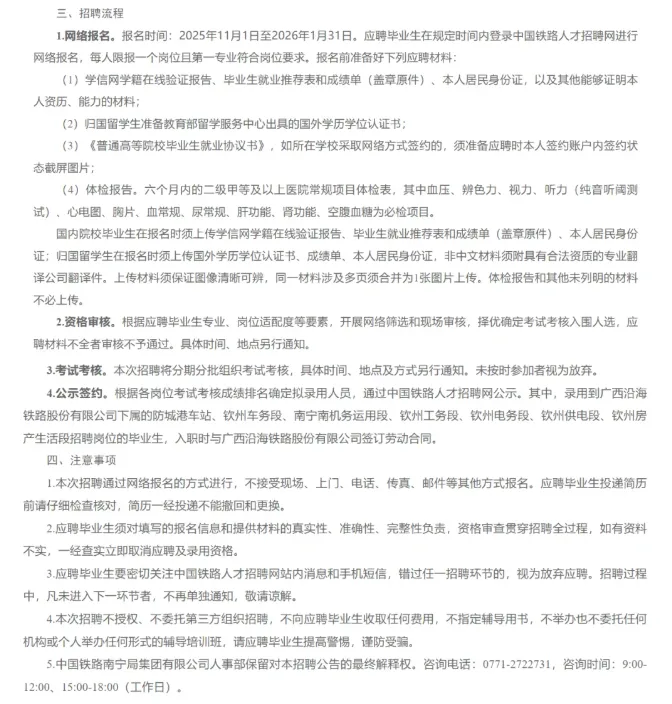 三、招聘流程

1.网络报名。报名时间：2025年11月1日至2026年1月31日。应聘毕业生在规定时间内登录中国铁路人才招聘网进行网络报名，每人限报一个岗位且第一专业符合岗位要求。报名前准备好下列应聘材料：

（1）学信网学籍在线验证报告、毕业生就业推荐表和成绩单（盖章原件）、本人居民身份证，以及其他能够证明本人资历、能力的材料；

（2）归国留学生准备教育部留学服务中心出具的国外学历学位认证书；

（3）《普通高等院校毕业生就业协议书》，如所在学校采取网络方式签约的，须准备应聘时本人签约账户内签约状态截屏图片；

（4）体检报告。六个月内的二级甲等及以上医院常规项目体检表，其中血压、辨色力、视力、听力（纯音听阈测试）、心电图、胸片、血常规、尿常规、肝功能、肾功能、空腹血糖为必检项目。

国内院校毕业生在报名时须上传学信网学籍在线验证报告、毕业生就业推荐表和成绩单（盖章原件）、本人居民身份证；归国留学生在报名时须上传国外学历学位认证书、成绩单、本人居民身份证，非中文材料须附具有合法资质的专业翻译公司翻译件。上传材料须保证图像清晰可辨，同一材料涉及多页须合并为1张图片上传。体检报告和其他未列明的材料不必上传。

2.资格审核。根据应聘毕业生专业、岗位适配度等要素，开展网络筛选和现场审核，择优确定考试考核入围人选，应聘材料不全者审核不予通过。具体时间、地点另行通知。

3.考试考核。本次招聘将分期分批组织考试考核，具体时间、地点及方式另行通知。未按时参加者视为放弃。

4.公示签约。根据各岗位考试考核成绩排名确定拟录用人员，通过中国铁路人才招聘网公示。其中，录用到广西沿海铁路股份有限公司下属的防城港车站、钦州车务段、南宁南机务运用段、钦州工务段、钦州电务段、钦州供电段、钦州房产生活段招聘岗位的毕业生，入职时与广西沿海铁路股份有限公司签订劳动合同。

四、注意事项

1.本次招聘通过网络报名的方式进行，不接受现场、上门、电话、传真、邮件等其他方式报名。应聘毕业生投递简历前请仔细检查核对，简历一经投递不能撤回和更换。

2.应聘毕业生须对填写的报名信息和提供材料的真实性、准确性、完整性负责，资格审查贯穿招聘全过程，如有资料不实，一经查实立即取消应聘及录用资格。

3.应聘毕业生要密切关注中国铁路人才招聘网站内消息和手机短信，错过任一招聘环节的，视为放弃应聘。招聘过程中，凡未进入下一环节者，不再单独通知，敬请谅解。

4.本次招聘不授权、不委托第三方组织招聘，不向应聘毕业生收取任何费用，不指定辅导用书，不举办也不委托任何机构或个人举办任何形式的辅导培训班，请应聘毕业生提高警惕，谨防受骗。

5.中国铁路南宁局集团有限公司人事部保留对本招聘公告的最终解释权。咨询电话：0771-2722731，咨询时间：9:00-12:00、15:00-18:00（工作日）。